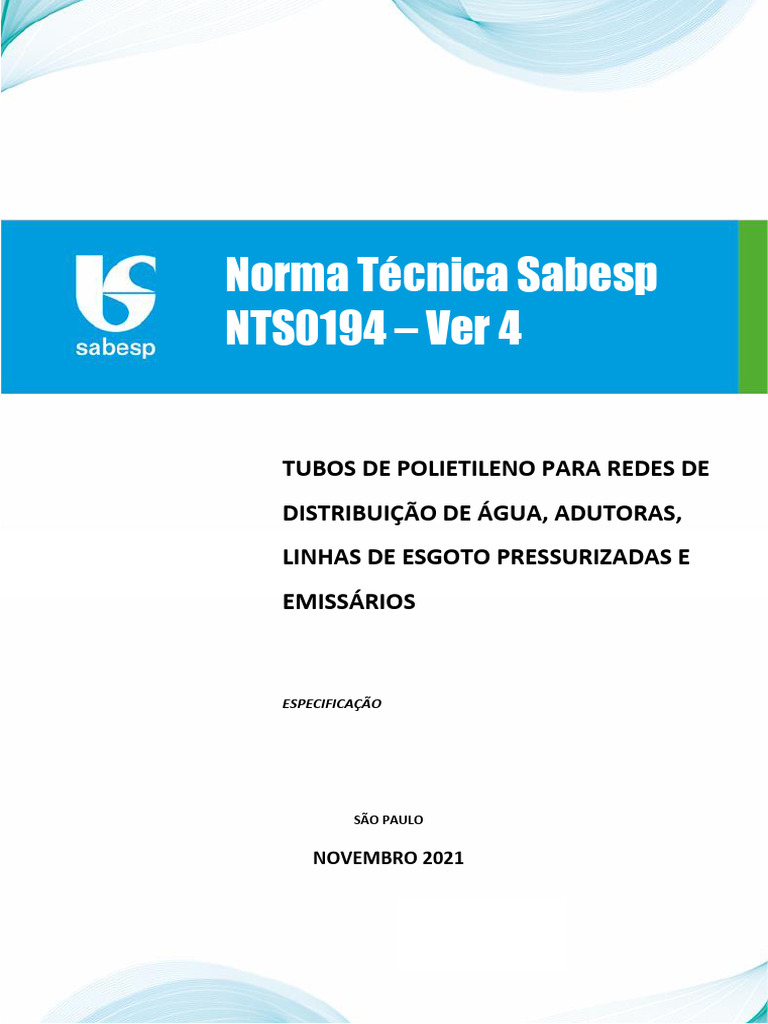 sabesp

Norma Técnica Sabesp
NTS0194 – Ver 4

TUBOS DE POLIETILENO PARA REDES DE DISTRIBUIÇÃO DE ÁGUA, ADUTORAS, LINHAS DE ESGOTO PRESSURIZADAS E EMISSÁRIOS

ESPECIFICAÇÃO

SÃO PAULO

NOVEMBRO 2021